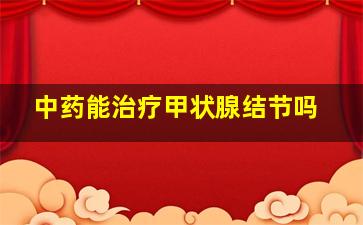 中药能治疗甲状腺结节吗